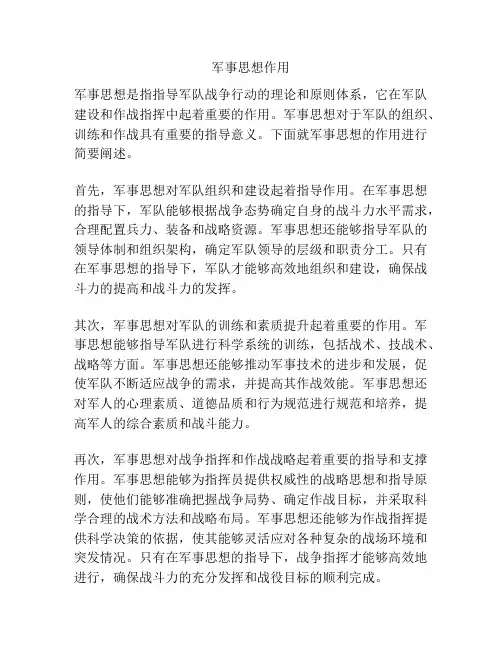 军事思想作用

军事思想是指指导军队战争行动的理论和原则体系，它在军队建设和作战指挥中起着重要的作用。军事思想对于军队的组织、训练和作战具有重要的指导意义。下面就军事思想的作用进行简要阐述。

首先，军事思想对军队组织和建设起着指导作用。在军事思想的指导下，军队能够根据战争态势确定自身的战斗力水平需求，合理配置兵力、装备和战略资源。军事思想还能够指导军队的领导体制和组织架构，确定军队领导的层级和职责分工。只有在军事思想的指导下，军队才能够高效地组织和建设，确保战斗力的提高和战斗力的发挥。

其次，军事思想对军队的训练和素质提升起着重要的作用。军事思想能够指导军队进行科学系统的训练，包括战术、技战术、战略等方面。军事思想还能够推动军事技术的进步和发展，促使军队不断适应战争的需求，并提高其作战效能。军事思想还对军人的心理素质、道德品质和行为规范进行规范和培养，提高军人的综合素质和战斗能力。

再次，军事思想对战争指挥和作战战略起着重要的指导和支撑作用。军事思想能够为指挥员提供权威性的战略思想和指导原则，使他们能够准确把握战争局势、确定作战目标，并采取科学合理的战术方法和战略布局。军事思想还能够为作战指挥提供科学决策的依据，使其能够灵活应对各种复杂的战场环境和突发情况。只有在军事思想的指导下，战争指挥才能够高效地进行，确保战斗力的充分发挥和战役目标的顺利完成。